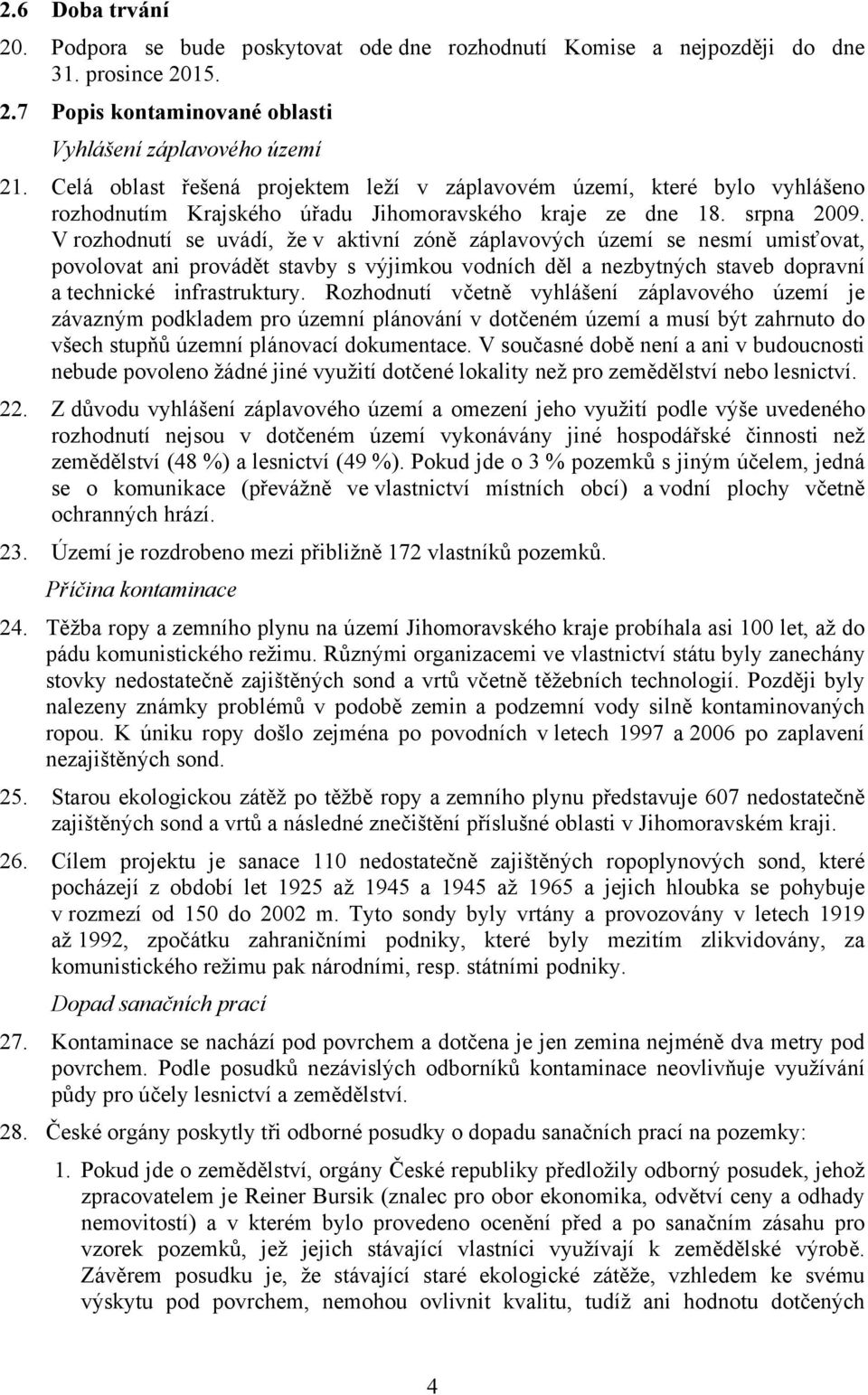 2.6 Doba trvání

20. Podpora se bude poskytovat ode dne rozhodnutí Komise a nejpozději do dne 31. prosince 2015.

2.7 Popis kontaminované oblasti

Vyhlášení záplavového území

21. Celá oblast řešená projektem leží v záplavovém území, které bylo vyhlášeno rozhodnutím Krajského úřadu Jihomoravského kraje ze dne 18. srpna 2009. V rozhodnutí se uvádí, že v aktivní zóně záplavových území se nesmí umisťovat, povolovat ani provádět stavby s výjimkou vodních děl a nezbytných staveb dopravní a technické infrastruktury. Rozhodnutí včetně vyhlášení záplavového území je závazným podkladem pro územní plánování v dotčeném území a musí být zahrnuto do všech stupňů územní plánovací dokumentace. V současné době není a ani v budoucnosti nebude povoleno žádné jiné využití dotčené lokality než pro zemědělství nebo lesnictví.

22. Z důvodu vyhlášení záplavového území a omezení jeho využití podle výše uvedeného rozhodnutí nejsou v dotčeném území vykonávány jiné hospodářské činnosti než zemědělství (48 %) a lesnictví (49 %). Pokud jde o 3 % pozemků s jiným účelem, jedná se o komunikace (převážně ve vlastnictví místních obcí) a vodní plochy včetně ochranných hrází.

23. Území je rozdrobeno mezi přibližně 172 vlastníků pozemků.

Příčina kontaminace

24. Těžba ropy a zemního plynu na území Jihomoravského kraje probíhala asi 100 let, až do pádu komunistického režimu. Různými organizacemi ve vlastnictví státu byly zanechány stovky nedostatečně zajištěných sond a vrtů včetně těžebních technologií. Později byly nalezeny známky problémů v podobě zemin a podzemní vody silně kontaminovaných ropou. K úniku ropy došlo zejména po povodních v letech 1997 a 2006 po zaplavení nezajištěných sond.

25. Starou ekologickou zátěž po těžbě ropy a zemního plynu představuje 607 nedostatečně zajištěných sond a vrtů a následné znečištění příslušné oblasti v Jihomoravském kraji.

26. Cílem projektu je sanace 110 nedostatečně zajištěných ropoplynových sond, které pocházejí z období let 1925 až 1945 a 1945 až 1965 a jejich hloubka se pohybuje v rozmezí od 150 do 2002 m. Tyto sondy byly vrtány a provozovány v letech 1919 až 1992, zpočátku zahraničními podniky, které byly mezitím zlikvidovány, za komunistického režimu pak národními, resp. státními podniky.

Dopad sanačních prací

27. Kontaminace se nachází pod povrchem a dotčena je jen zemina nejméně dva metry pod povrchem. Podle posudků nezávislých odborníků kontaminace neovlivňuje využívání půdy pro účely lesnictví a zemědělství.

28. České orgány poskytly tři odborné posudky o dopadu sanačních prací na pozemky:

1. Pokud jde o zemědělství, orgány České republiky předložily odborný posudek, jehož zpracovatelem je Reiner Bursik (znalec pro obor ekonomika, odvětví ceny a odhady nemovitostí) a v kterém bylo provedeno ocenění před a po sanačním zásahu pro vzorek pozemků, jež jejich stávající vlastníci využívají k zemědělské výrobě. Závěrem posudku je, že stávající staré ekologické zátěže, vzhledem ke svému výskytu pod povrchem, nemohou ovlivnit kvalitu, tudíž ani hodnotu dotčených

4